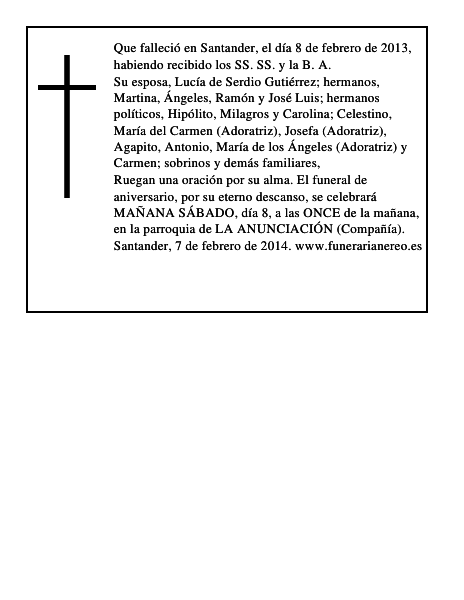 Que falleció en Santander, el día 8 de febrero de 2013, habiendo recibido los SS. SS. y la B. A.
Su esposa, Lucía de Serdio Gutiérrez; hermanos, Martina, Ángeles, Ramón y José Luis; hermanos políticos, Hipólito, Milagros y Carolina; Celestino, María del Carmen (Adoratriz), Josefa (Adoratriz), Agapito, Antonio, María de los Ángeles (Adoratriz) y Carmen; sobrinos y demás familiares,
Ruegan una oración por su alma. El funeral de aniversario, por su eterno descanso, se celebrará MAÑANA SÁBADO, día 8, a las ONCE de la mañana, en la parroquia de LA ANUNCIACIÓN (Compañía).
Santander, 7 de febrero de 2014. www.funerarianereo.es